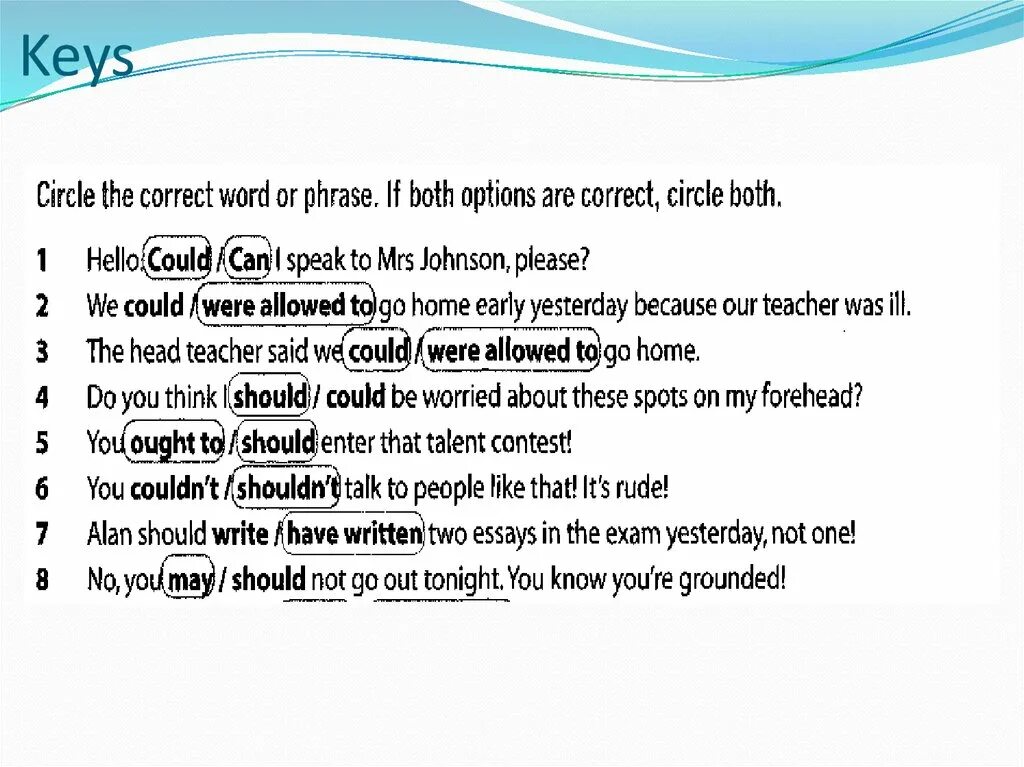 Keys

Circle the correct word or phrase. If both options are correct, circle both.

1 Hello. Could / Can I speak to Mrs Johnson, please?
2 We could / were allowed to go home early yesterday because our teacher was ill.
3 The head teacher said we could / were allowed to go home.
4 Do you think I should / could be worried about these spots on my forehead?
5 You ought to / should enter that talent contest!
6 You couldn't / shouldn't talk to people like that! It's rude!
7 Alan should write / have written two essays in the exam yesterday, not one!
8 No, you may / should not go out tonight. You know you're grounded!